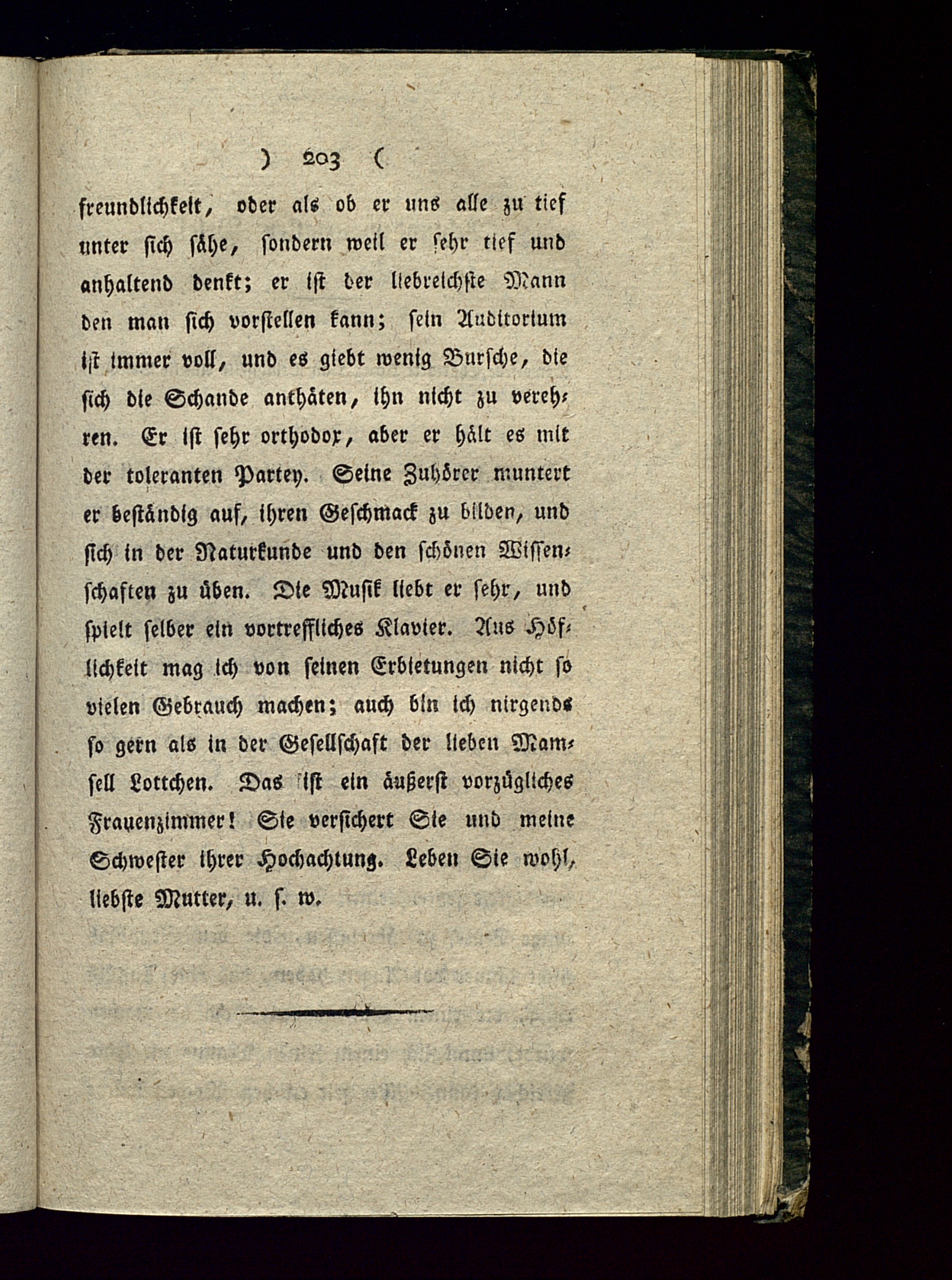 ) 203 (

freundlichkeit, oder als ob er uns alle zu tief unter sich sähe, sondern weil er sehr tief und anhaltend denkt; er ist der liebreichste Mann den man sich vorstellen kann; sein Auditorium ist immer voll, und es giebt wenig Bursche, die sich die Schande anthäten, ihn nicht zu verehren. Er ist sehr orthodox, aber er hält es mit der toleranten Partey. Seine Zuhörer muntert er beständig auf, ihren Geschmack zu bilden, und sich in der Naturkunde und den schönen Wissenschaften zu üben. Die Musik liebt er sehr, und spielt selber ein vortreffliches Klavier. Aus Höflichkeit mag ich von seinen Erbietungen nicht so vielen Gebrauch machen; auch bin ich nirgends so gern als in der Gesellschaft der lieben Mamsell Lottchen. Das ist ein äußerst vorzügliches Frauenzimmer! Sie versichert Sie und meine Schwester ihrer Hochachtung. Leben Sie wohl, liebste Mutter, u. s. w.